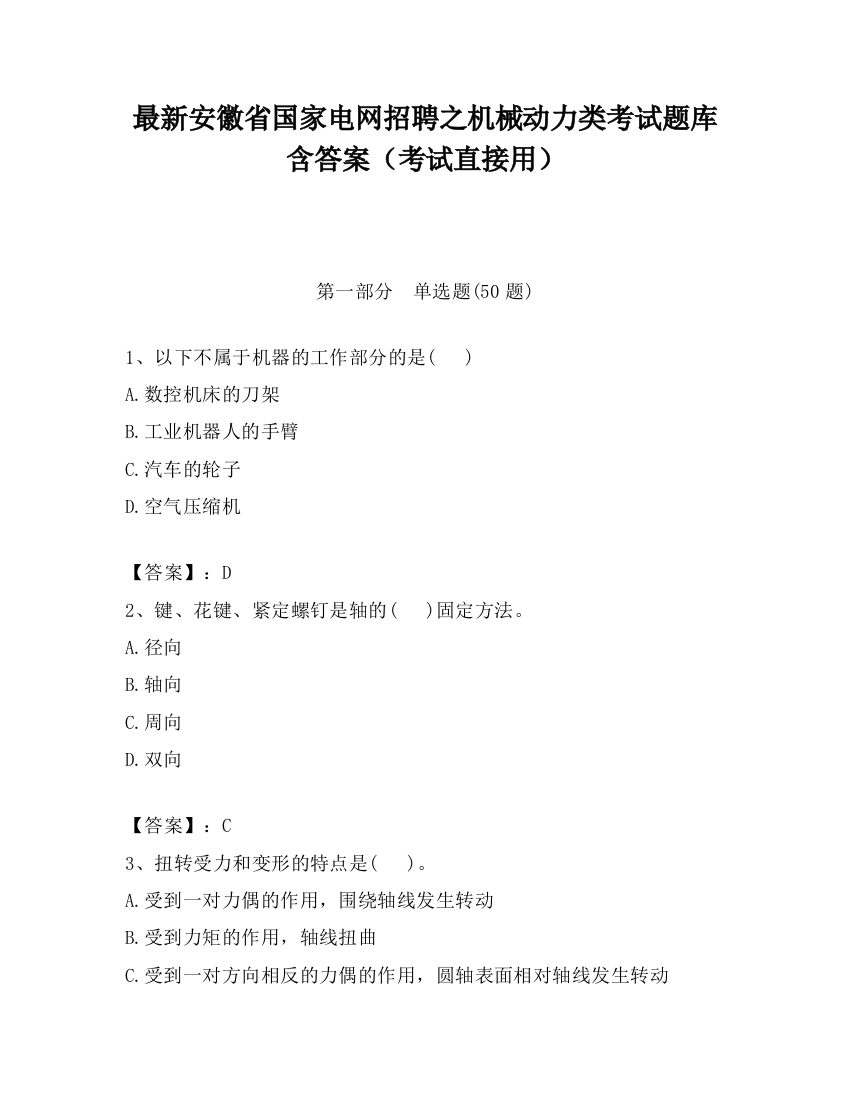 最新安徽省国家电网招聘之机械动力类考试题库含答案（考试直接用）

第一部分　单选题(50 题)

1、以下不属于机器的工作部分的是(　　)

A.数控机床的刀架

B.工业机器人的手臂

C.汽车的轮子

D.空气压缩机

【答案】：D

2、键、花键、紧定螺钉是轴的(　　)固定方法。

A.径向

B.轴向

C.周向

D.双向

【答案】：C

3、扭转受力和变形的特点是(　　)。

A.受到一对力偶的作用，围绕轴线发生转动

B.受到力矩的作用，轴线扭曲

C.受到一对方向相反的力偶的作用，圆轴表面相对轴线发生转动